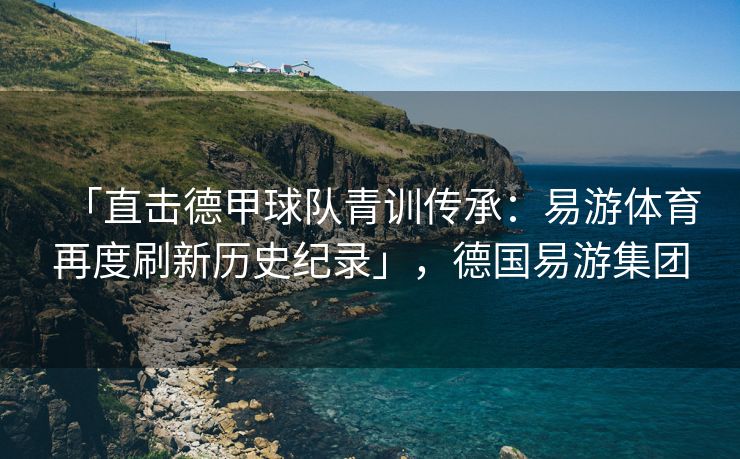 「直击德甲球队青训传承：易游体育再度刷新历史纪录」，德国易游集团